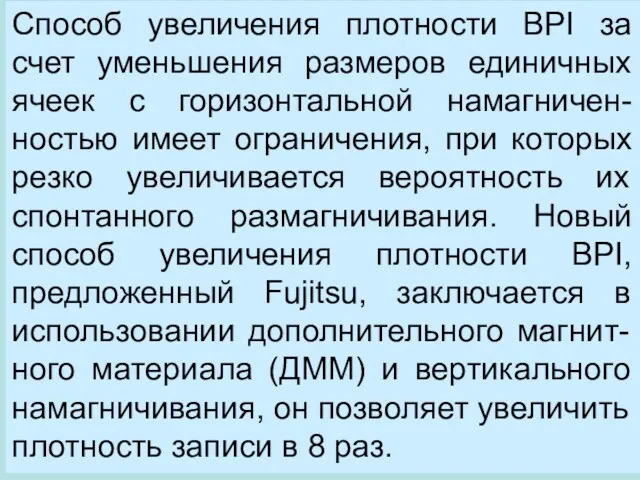 Способ увеличения плотности BPI за счет уменьшения размеров единичных ячеек с горизонтальной намагниченностью имеет ограничения, при которых резко увеличивается вероятность их спонтанного размагничивания. Новый способ увеличения плотности BPI, предложенный Fujitsu, заключается в использовании дополнительного магнитного материала (ДММ) и вертикального намагничивания, он позволяет увеличить плотность записи в 8 раз.